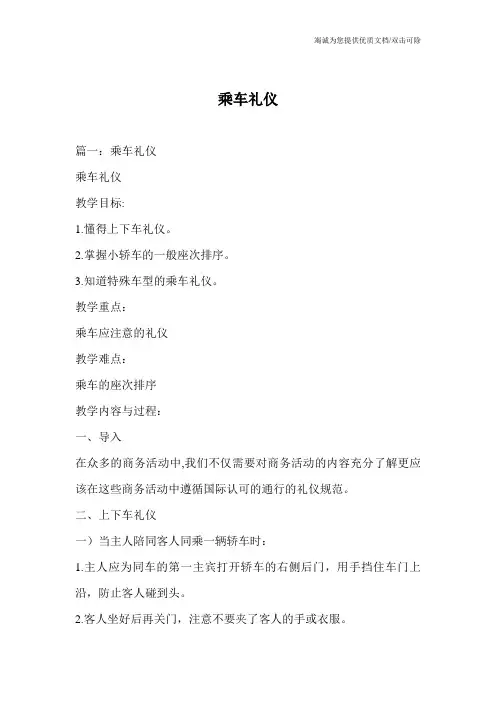 竭诚为您提供优质文档/双击可除

乘车礼仪

篇一：乘车礼仪

乘车礼仪

教学目标:

1.懂得上下车礼仪。

2.掌握小轿车的一般座次排序。

3.知道特殊车型的乘车礼仪。

教学重点：

乘车应注意的礼仪

教学难点：

乘车的座次排序

教学内容与过程：

一、导入

在众多的商务活动中,我们不仅需要对商务活动的内容充分了解更应该在这些商务活动中遵循国际认可的通行的礼仪规范。

二、上下车礼仪

一）当主人陪同客人同乘一辆轿车时：

1.主人应为同车的第一主宾打开轿车的右侧后门，用手挡住车门上沿，防止客人碰到头。

2.客人坐好后再关门，注意不要夹了客人的手或衣服。